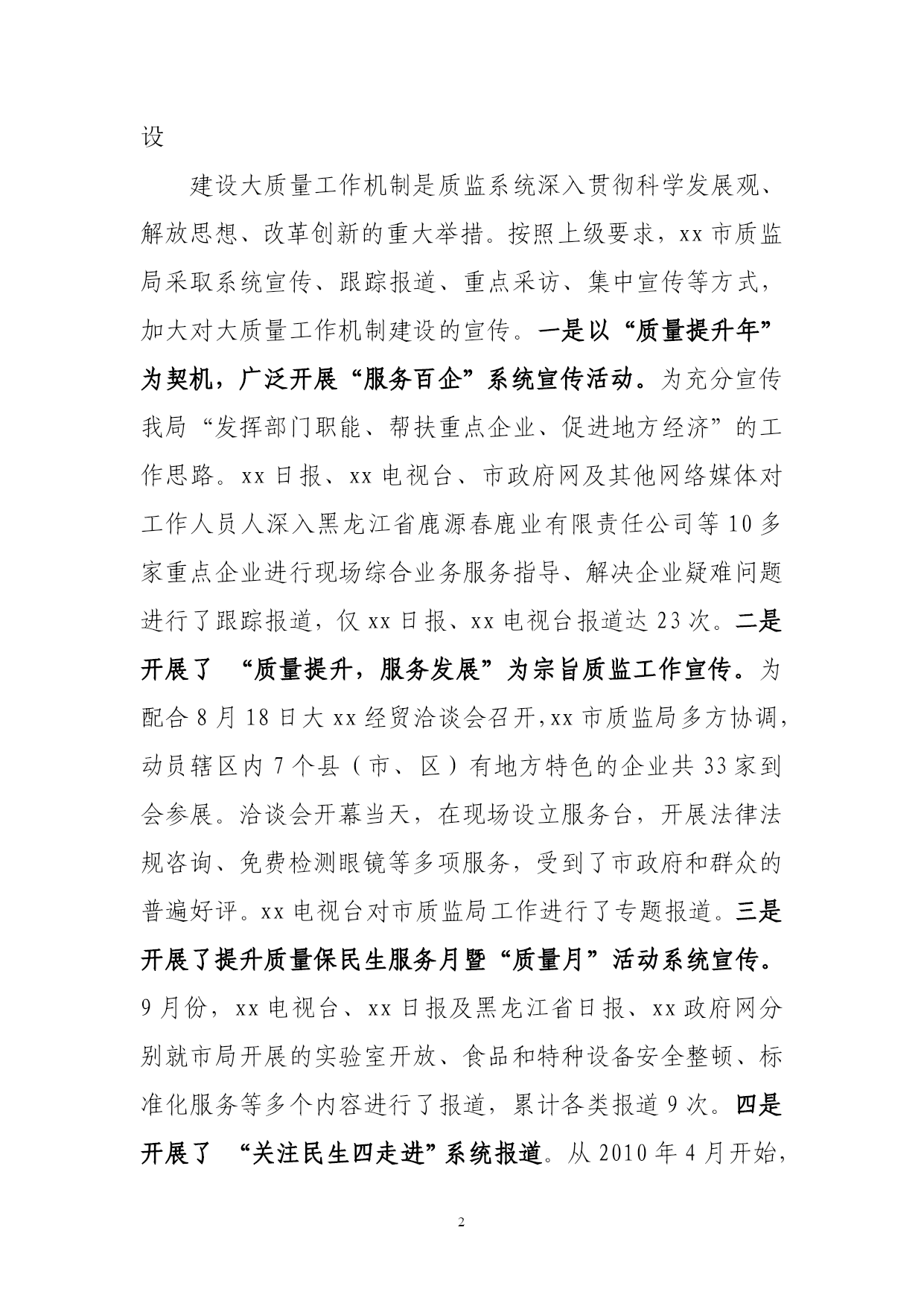 设

建设大质量工作机制是质监系统深入贯彻科学发展观、解放思想、改革创新的重大举措。按照上级要求，xx市质监局采取系统宣传、跟踪报道、重点采访、集中宣传等方式，加大对大质量工作机制建设的宣传。一是以“质量提升年”为契机，广泛开展“服务百企”系统宣传活动。为充分宣传我局“发挥部门职能、帮扶重点企业、促进地方经济”的工作思路。xx日报、xx电视台、市政府网及其他网络媒体对工作人员人深入黑龙江省鹿源春鹿业有限责任公司等10多家重点企业进行现场综合业务服务指导、解决企业疑难问题进行了跟踪报道，仅xx日报、xx电视台报道达23次。二是开展了 “质量提升，服务发展”为宗旨质监工作宣传。为配合8月18日大xx经贸洽谈会召开，xx市质监局多方协调，动员辖区内7个县（市、区）有地方特色的企业共33家到会参展。洽谈会开幕当天，在现场设立服务台，开展法律法规咨询、免费检测眼镜等多项服务，受到了市政府和群众的普遍好评。xx电视台对市质监局工作进行了专题报道。三是开展了提升质量保民生服务月暨“质量月”活动系统宣传。9月份，xx电视台、xx日报及黑龙江省日报、xx政府网分别就市局开展的实验室开放、食品和特种设备安全整顿、标准化服务等多个内容进行了报道，累计各类报道9次。四是开展了 “关注民生四走进”系统报道。从2010年4月开始，

2